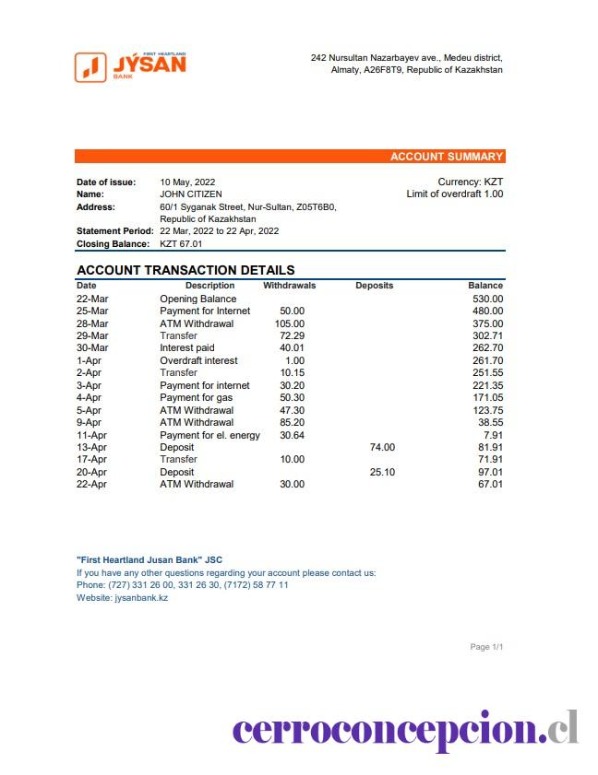 FIRST HEARTLAND
JÝSAN
BANK

242 Nursultan Nazarbayev ave., Medeu district, Almaty, A26F8T9, Republic of Kazakhstan

ACCOUNT SUMMARY

Date of issue: 10 May, 2022
Name: JOHN CITIZEN
Address: 60/1 Syganak Street, Nur-Sultan, Z05T6B0, Republic of Kazakhstan
Statement Period: 22 Mar, 2022 to 22 Apr, 2022
Closing Balance: KZT 67.01

Currency: KZT
Limit of overdraft 1.00

ACCOUNT TRANSACTION DETAILS

| Date | Description | Withdrawals | Deposits | Balance |
|---|---|---|---|---|
| 22-Mar | Opening Balance | | | 530.00 |
| 25-Mar | Payment for Internet | 50.00 | | 480.00 |
| 28-Mar | ATM Withdrawal | 105.00 | | 375.00 |
| 29-Mar | Transfer | 72.29 | | 302.71 |
| 30-Mar | Interest paid | 40.01 | | 262.70 |
| 1-Apr | Overdraft interest | 1.00 | | 261.70 |
| 2-Apr | Transfer | 10.15 | | 251.55 |
| 3-Apr | Payment for internet | 30.20 | | 221.35 |
| 4-Apr | Payment for gas | 50.30 | | 171.05 |
| 5-Apr | ATM Withdrawal | 47.30 | | 123.75 |
| 9-Apr | ATM Withdrawal | 85.20 | | 38.55 |
| 11-Apr | Payment for el. energy | 30.64 | | 7.91 |
| 13-Apr | Deposit | | 74.00 | 81.91 |
| 17-Apr | Transfer | 10.00 | | 71.91 |
| 20-Apr | Deposit | | 25.10 | 97.01 |
| 22-Apr | ATM Withdrawal | 30.00 | | 67.01 |

"First Heartland Jusan Bank" JSC
If you have any other questions regarding your account please contact us:
Phone: (727) 331 26 00, 331 26 30, (7172) 58 77 11
Website: jysanbank.kz

Page 1/1

cerroconcepcion.cl